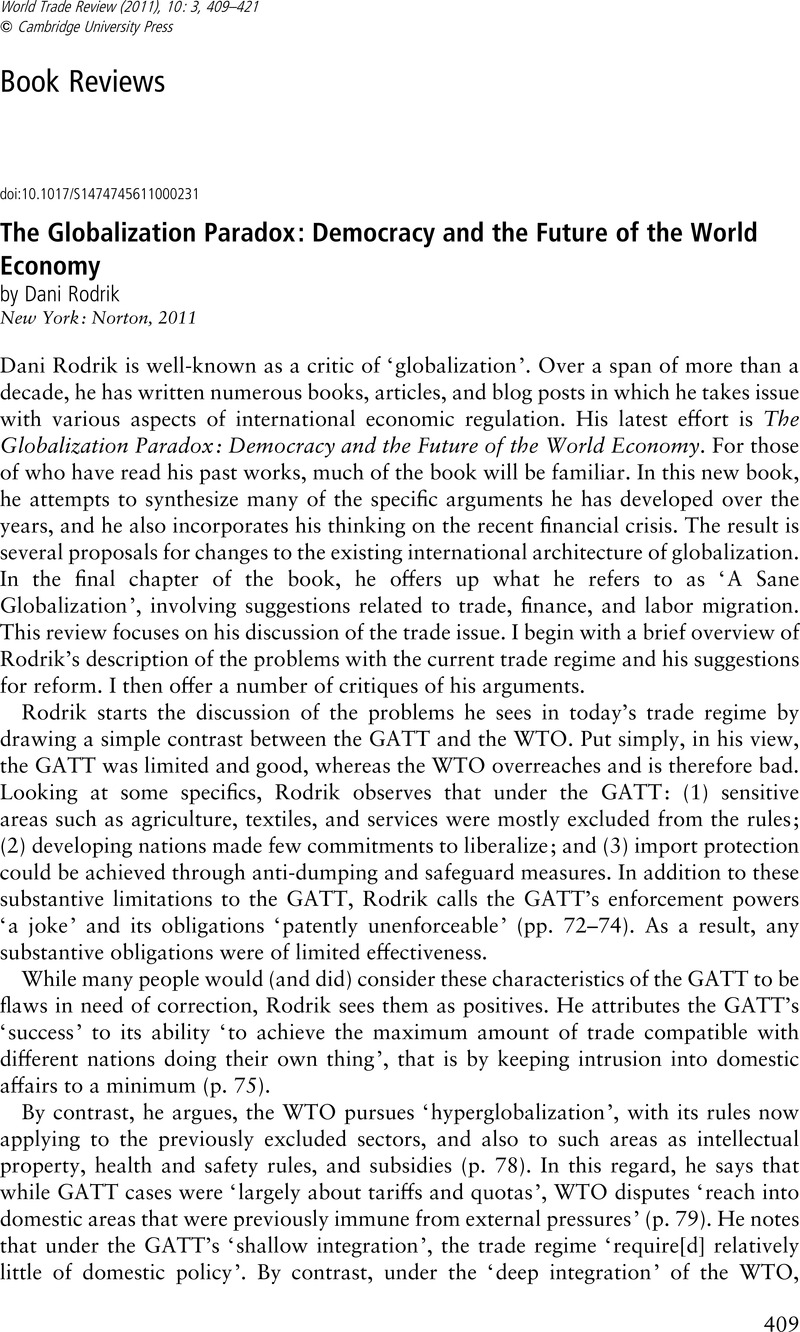 World Trade Review (2011), 10: 3, 409–421
© Cambridge University Press

Book Reviews

doi:10.1017/S1474745611000231

The Globalization Paradox: Democracy and the Future of the World Economy
by Dani Rodrik
New York: Norton, 2011

Dani Rodrik is well-known as a critic of 'globalization'. Over a span of more than a decade, he has written numerous books, articles, and blog posts in which he takes issue with various aspects of international economic regulation. His latest effort is The Globalization Paradox: Democracy and the Future of the World Economy. For those of who have read his past works, much of the book will be familiar. In this new book, he attempts to synthesize many of the specific arguments he has developed over the years, and he also incorporates his thinking on the recent financial crisis. The result is several proposals for changes to the existing international architecture of globalization. In the final chapter of the book, he offers up what he refers to as 'A Sane Globalization', involving suggestions related to trade, finance, and labor migration. This review focuses on his discussion of the trade issue. I begin with a brief overview of Rodrik's description of the problems with the current trade regime and his suggestions for reform. I then offer a number of critiques of his arguments.

Rodrik starts the discussion of the problems he sees in today's trade regime by drawing a simple contrast between the GATT and the WTO. Put simply, in his view, the GATT was limited and good, whereas the WTO overreaches and is therefore bad. Looking at some specifics, Rodrik observes that under the GATT: (1) sensitive areas such as agriculture, textiles, and services were mostly excluded from the rules; (2) developing nations made few commitments to liberalize; and (3) import protection could be achieved through anti-dumping and safeguard measures. In addition to these substantive limitations to the GATT, Rodrik calls the GATT's enforcement powers 'a joke' and its obligations 'patently unenforceable' (pp. 72–74). As a result, any substantive obligations were of limited effectiveness.

While many people would (and did) consider these characteristics of the GATT to be flaws in need of correction, Rodrik sees them as positives. He attributes the GATT's 'success' to its ability 'to achieve the maximum amount of trade compatible with different nations doing their own thing', that is by keeping intrusion into domestic affairs to a minimum (p. 75).

By contrast, he argues, the WTO pursues 'hyperglobalization', with its rules now applying to the previously excluded sectors, and also to such areas as intellectual property, health and safety rules, and subsidies (p. 78). In this regard, he says that while GATT cases were 'largely about tariffs and quotas', WTO disputes 'reach into domestic areas that were previously immune from external pressures' (p. 79). He notes that under the GATT's 'shallow integration', the trade regime 'require[d] relatively little of domestic policy'. By contrast, under the 'deep integration' of the WTO,

409